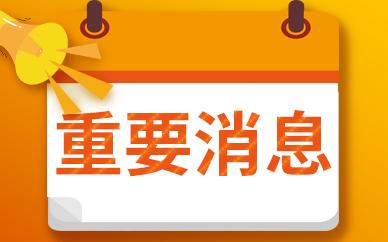 重要消息